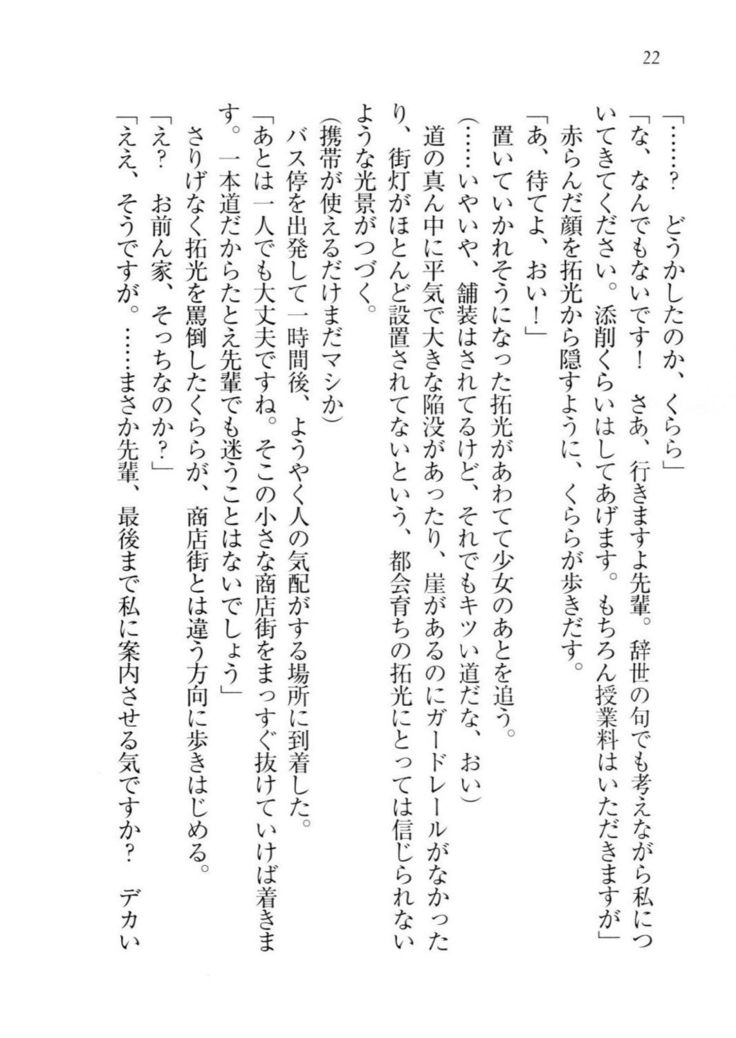 22

「……？　どうかしたのか、くらら」

「な、なんでもないです！　さあ、行きますよ先輩。辞世の句でも考えながら私についてきてください。添削くらいはしてあげます。もちろん授業料はいただきますが」

赤らんだ顔を拓光から隠すように、くららが歩きだす。

「あ、待てよ、おい！」

置いていかれそうになった拓光があわてて少女のあとを追う。

（……いやいや、舗装はされてるけど、それでもキツい道だな、おい）

道の真ん中に平気で大きな陥没があったり、崖があるのにガードレールがなかったり、街灯がほとんど設置されてないという、都会育ちの拓光にとっては信じられないような光景がつづく。

（携帯が使えるだけまだマシか）

バス停を出発して一時間後、ようやく人の気配がする場所に到着した。

「あとは一人でも大丈夫ですね。そこの小さな商店街をまっすぐ抜けていけば着きます。一本道だからたとえ先輩でも迷うことはないでしょう」

さりげなく拓光を罵倒したくららが、商店街とは違う方向に歩きはじめる。

「え？　お前ん家、そっちなのか？」

「ええ、そうですが。……まさか先輩、最後まで私に案内させる気ですか？　デカい